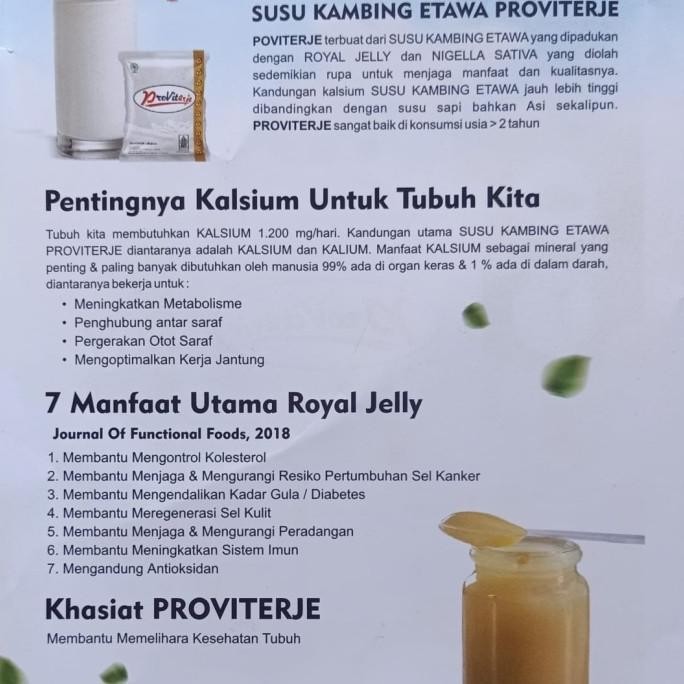 ProViterje

SUSU KAMBING ETAWA PROVITERJE

POVITERJE terbuat dari SUSU KAMBING ETAWA yang dipadukan dengan ROYAL JELLY dan NIGELLA SATIVA yang diolah sedemikian rupa untuk menjaga manfaat dan kualitasnya. Kandungan kalsium SUSU KAMBING ETAWA jauh lebih tinggi dibandingkan dengan susu sapi bahkan Asi sekalipun. PROVITERJE sangat baik di konsumsi usia > 2 tahun

Pentingnya Kalsium Untuk Tubuh Kita

Tubuh kita membutuhkan KALSIUM 1.200 mg/hari. Kandungan utama SUSU KAMBING ETAWA PROVITERJE diantaranya adalah KALSIUM dan KALIUM. Manfaat KALSIUM sebagai mineral yang penting & paling banyak dibutuhkan oleh manusia 99% ada di organ keras & 1 % ada di dalam darah, diantaranya bekerja untuk :

• Meningkatkan Metabolisme
• Penghubung antar saraf
• Pergerakan Otot Saraf
• Mengoptimalkan Kerja Jantung

7 Manfaat Utama Royal Jelly

Journal Of Functional Foods, 2018

1. Membantu Mengontrol Kolesterol
2. Membantu Menjaga & Mengurangi Resiko Pertumbuhan Sel Kanker
3. Membantu Mengendalikan Kadar Gula / Diabetes
4. Membantu Meregenerasi Sel Kulit
5. Membantu Menjaga & Mengurangi Peradangan
6. Membantu Meningkatkan Sistem Imun
7. Mengandung Antioksidan

Khasiat PROVITERJE

Membantu Memelihara Kesehatan Tubuh